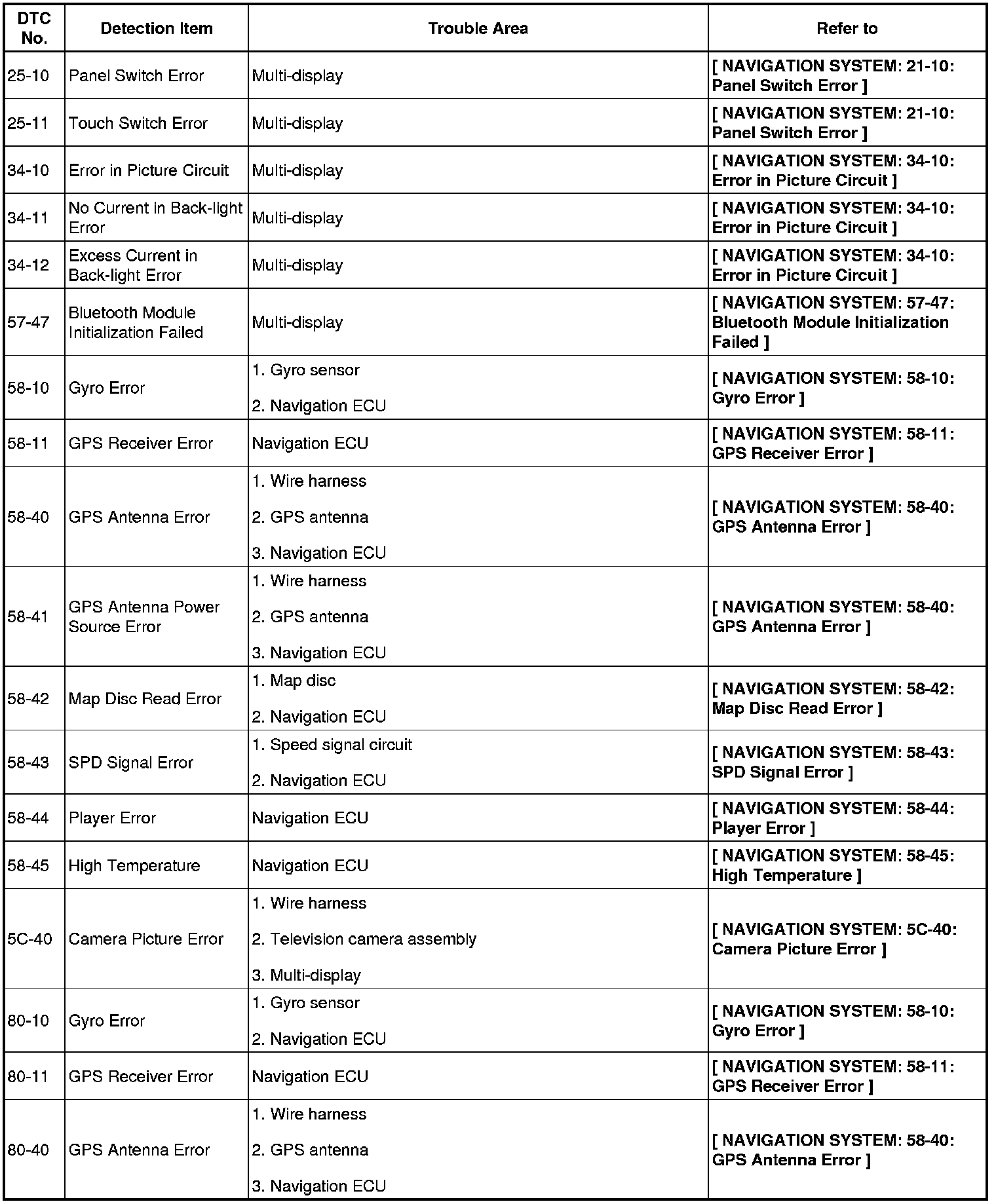 | DTC No. | Detection Item | Trouble Area | Refer to |
|---|---|---|---|
| 25-10 | Panel Switch Error | Multi-display | [ NAVIGATION SYSTEM: 21-10: Panel Switch Error ] |
| 25-11 | Touch Switch Error | Multi-display | [ NAVIGATION SYSTEM: 21-10: Panel Switch Error ] |
| 34-10 | Error in Picture Circuit | Multi-display | [ NAVIGATION SYSTEM: 34-10: Error in Picture Circuit ] |
| 34-11 | No Current in Back-light Error | Multi-display | [ NAVIGATION SYSTEM: 34-10: Error in Picture Circuit ] |
| 34-12 | Excess Current in Back-light Error | Multi-display | [ NAVIGATION SYSTEM: 34-10: Error in Picture Circuit ] |
| 57-47 | Bluetooth Module Initialization Failed | Multi-display | [ NAVIGATION SYSTEM: 57-47: Bluetooth Module Initialization Failed ] |
| 58-10 | Gyro Error | 1. Gyro sensor 2. Navigation ECU | [ NAVIGATION SYSTEM: 58-10: Gyro Error ] |
| 58-11 | GPS Receiver Error | Navigation ECU | [ NAVIGATION SYSTEM: 58-11: GPS Receiver Error ] |
| 58-40 | GPS Antenna Error | 1. Wire harness 2. GPS antenna 3. Navigation ECU | [ NAVIGATION SYSTEM: 58-40: GPS Antenna Error ] |
| 58-41 | GPS Antenna Power Source Error | 1. Wire harness 2. GPS antenna 3. Navigation ECU | [ NAVIGATION SYSTEM: 58-40: GPS Antenna Error ] |
| 58-42 | Map Disc Read Error | 1. Map disc 2. Navigation ECU | [ NAVIGATION SYSTEM: 58-42: Map Disc Read Error ] |
| 58-43 | SPD Signal Error | 1. Speed signal circuit 2. Navigation ECU | [ NAVIGATION SYSTEM: 58-43: SPD Signal Error ] |
| 58-44 | Player Error | Navigation ECU | [ NAVIGATION SYSTEM: 58-44: Player Error ] |
| 58-45 | High Temperature | Navigation ECU | [ NAVIGATION SYSTEM: 58-45: High Temperature ] |
| 5C-40 | Camera Picture Error | 1. Wire harness 2. Television camera assembly 3. Multi-display | [ NAVIGATION SYSTEM: 5C-40: Camera Picture Error ] |
| 80-10 | Gyro Error | 1. Gyro sensor 2. Navigation ECU | [ NAVIGATION SYSTEM: 58-10: Gyro Error ] |
| 80-11 | GPS Receiver Error | Navigation ECU | [ NAVIGATION SYSTEM: 58-11: GPS Receiver Error ] |
| 80-40 | GPS Antenna Error | 1. Wire harness 2. GPS antenna 3. Navigation ECU | [ NAVIGATION SYSTEM: 58-40: GPS Antenna Error ] |